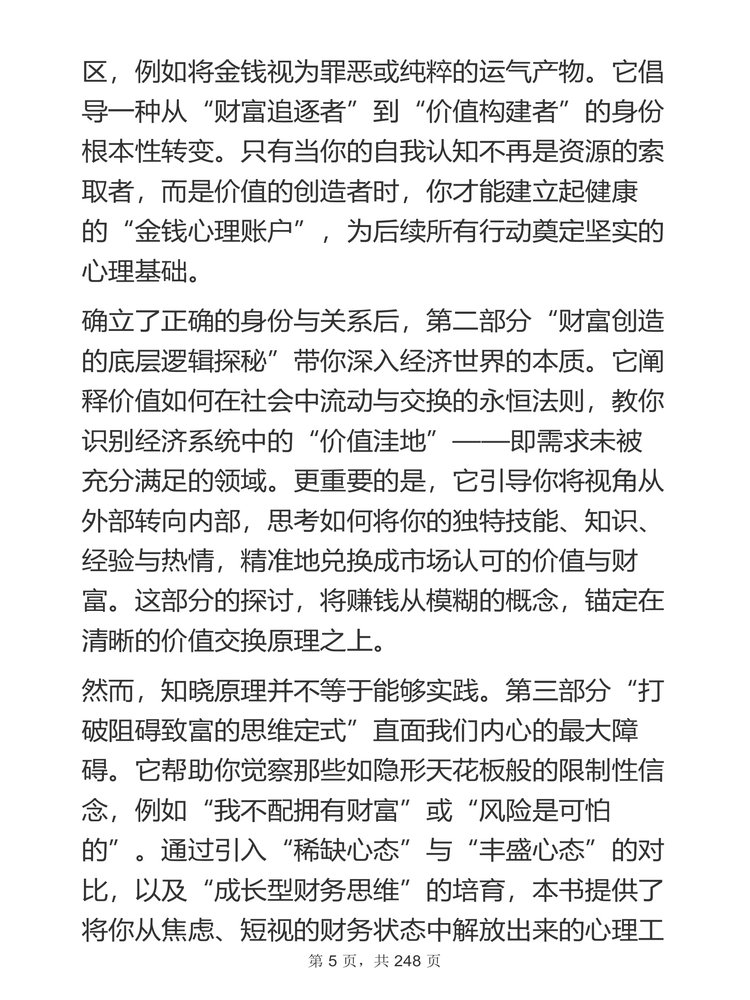 区，例如将金钱视为罪恶或纯粹的运气产物。它倡导一种从“财富追逐者”到“价值构建者”的身份根本性转变。只有当你的自我认知不再是资源的索取者，而是价值的创造者时，你才能建立起健康的“金钱心理账户”，为后续所有行动奠定坚实的心理基础。

确立了正确的身份与关系后，第二部分“财富创造的底层逻辑探秘”带你深入经济世界的本质。它阐释价值如何在社会中流动与交换的永恒法则，教你识别经济系统中的“价值洼地”——即需求未被充分满足的领域。更重要的是，它引导你将视角从外部转向内部，思考如何将你的独特技能、知识、经验与热情，精准地兑换成市场认可的价值与财富。这部分的探讨，将赚钱从模糊的概念，锚定在清晰的价值交换原理之上。

然而，知晓原理并不等于能够实践。第三部分“打破阻碍致富的思维定式”直面我们内心的最大障碍。它帮助你觉察那些如隐形天花板般的限制性信念，例如“我不配拥有财富”或“风险是可怕的”。通过引入“稀缺心态”与“丰盛心态”的对比，以及“成长型财务思维”的培育，本书提供了将你从焦虑、短视的财务状态中解放出来的心理工

第 5 页，共 248 页